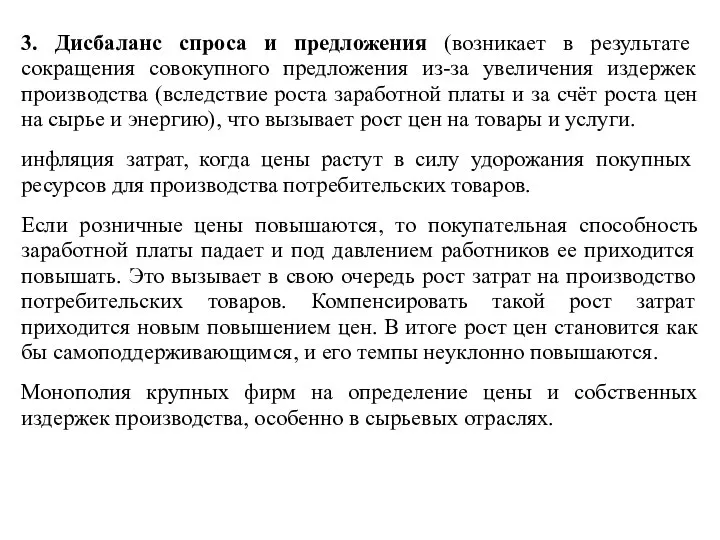 3. Дисбаланс спроса и предложения (возникает в результате сокращения совокупного предложения из-за увеличения издержек производства (вследствие роста заработной платы и за счёт роста цен на сырье и энергию), что вызывает рост цен на товары и услуги.

инфляция затрат, когда цены растут в силу удорожания покупных ресурсов для производства потребительских товаров.

Если розничные цены повышаются, то покупательная способность заработной платы падает и под давлением работников ее приходится повышать. Это вызывает в свою очередь рост затрат на производство потребительских товаров. Компенсировать такой рост затрат приходится новым повышением цен. В итоге рост цен становится как бы самоподдерживающимся, и его темпы неуклонно повышаются.

Монополия крупных фирм на определение цены и собственных издержек производства, особенно в сырьевых отраслях.